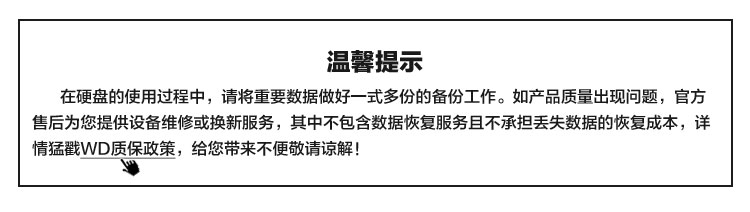 温馨提示

在硬盘的使用过程中，请将重要数据做好一式多份的备份工作。如产品质量出现问题，官方售后为您提供设备维修或换新服务，其中不包含数据恢复服务且不承担丢失数据的恢复成本，详情猛戳WD质保政策，给您带来不便敬请谅解！